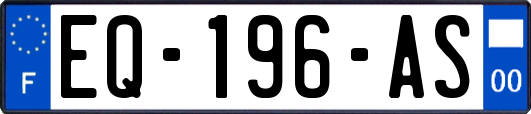 F
EQ-196-AS
00